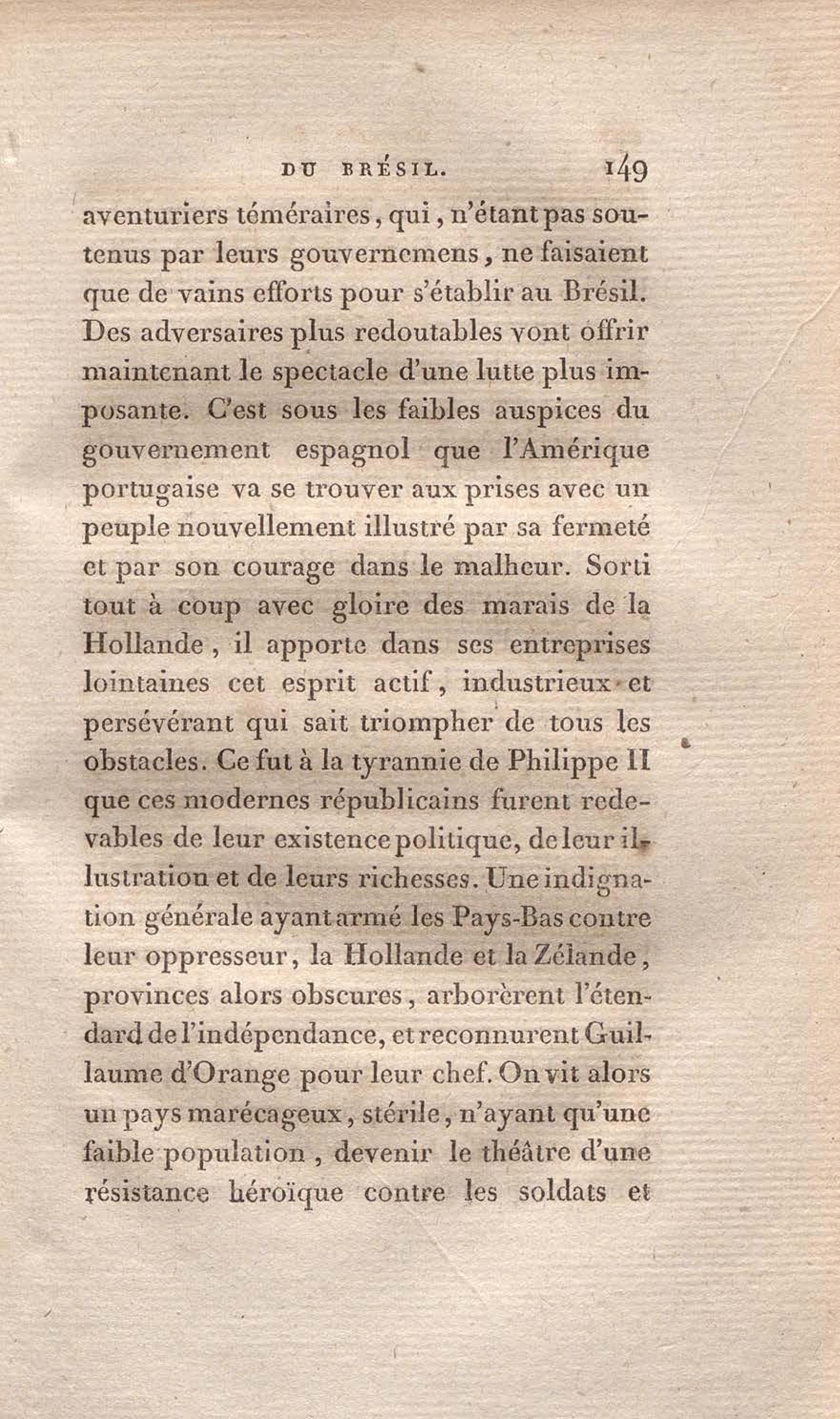 DU BRÉSIL. 149

aventuriers téméraires, qui, n'étant pas soutenus par leurs gouvernemens, ne faisaient que de vains efforts pour s'établir au Brésil. Des adversaires plus redoutables vont offrir maintenant le spectacle d'une lutte plus imposante. C'est sous les faibles auspices du gouvernement espagnol que l'Amérique portugaise va se trouver aux prises avec un peuple nouvellement illustré par sa fermeté et par son courage dans le malheur. Sorti tout à coup avec gloire des marais de la Hollande, il apporte dans ses entreprises lointaines cet esprit actif, industrieux et persévérant qui sait triompher de tous les obstacles. Ce fut à la tyrannie de Philippe II que ces modernes républicains furent redevables de leur existence politique, de leur illustration et de leurs richesses. Une indignation générale ayant armé les Pays-Bas contre leur oppresseur, la Hollande et la Zélande, provinces alors obscures, arborèrent l'étendard de l'indépendance, et reconnurent Guillaume d'Orange pour leur chef. On vit alors un pays marécageux, stérile, n'ayant qu'une faible population, devenir le théâtre d'une résistance héroïque contre les soldats et